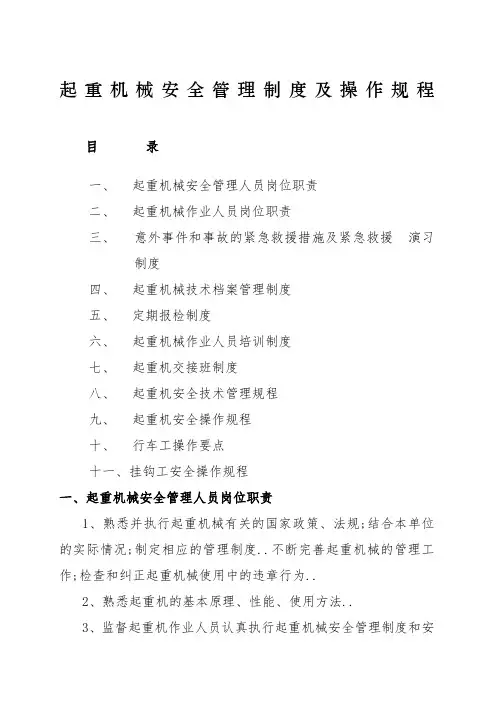 起重机械安全管理制度及操作规程

目　　录

一、　起重机械安全管理人员岗位职责

二、　起重机械作业人员岗位职责

三、　意外事件和事故的紧急救援措施及紧急救援　演习制度

四、　起重机械技术档案管理制度

五、　定期报检制度

六、　起重机械作业人员培训制度

七、　起重机交接班制度

八、　起重机安全技术管理规程

九、　起重机安全操作规程

十、　行车工操作要点

十一、挂钩工安全操作规程

一、起重机械安全管理人员岗位职责

1、熟悉并执行起重机械有关的国家政策、法规;结合本单位的实际情况;制定相应的管理制度..不断完善起重机械的管理工作;检查和纠正起重机械使用中的违章行为..

2、熟悉起重机的基本原理、性能、使用方法..

3、监督起重机作业人员认真执行起重机械安全管理制度和安